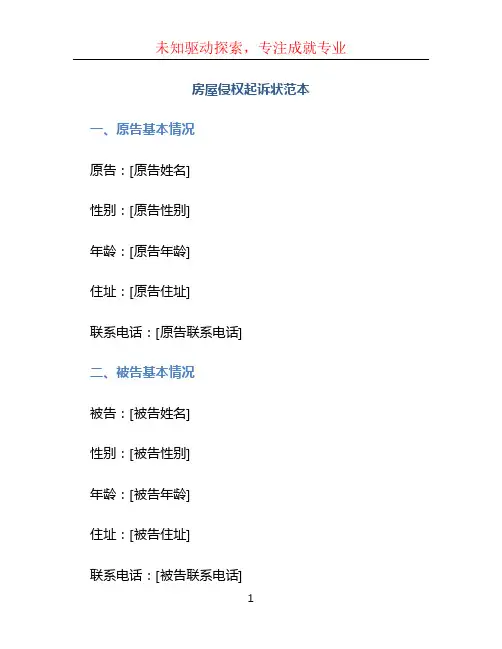 未知驱动探索，专注成就专业

房屋侵权起诉状范本

一、原告基本情况

原告：[原告姓名]

性别：[原告性别]

年龄：[原告年龄]

住址：[原告住址]

联系电话：[原告联系电话]

二、被告基本情况

被告：[被告姓名]

性别：[被告性别]

年龄：[被告年龄]

住址：[被告住址]

联系电话：[被告联系电话]

1